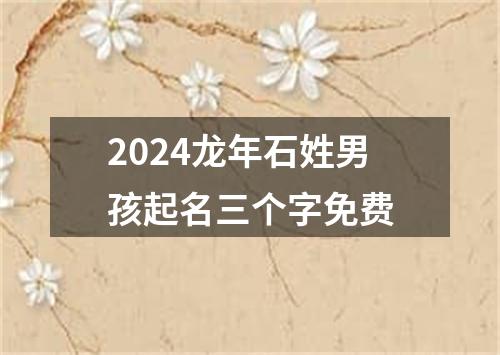 2024龙年石姓男孩起名三个字免费